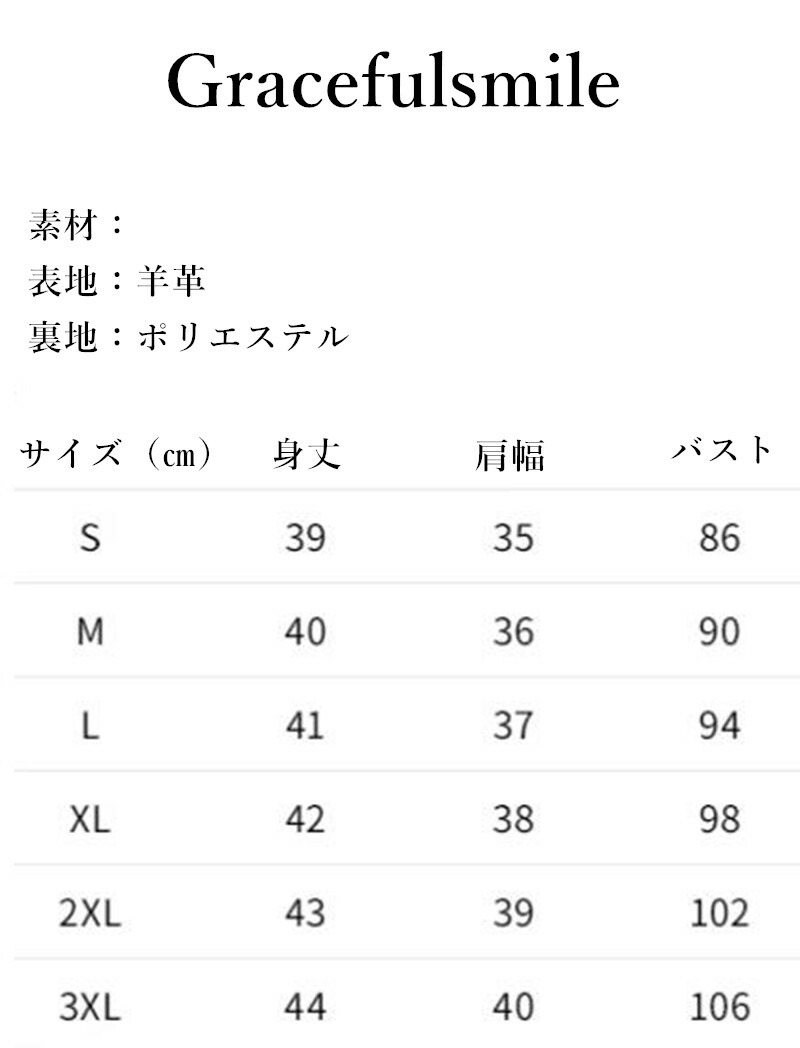 Gracefulsmile

素材：
表地：羊革
裏地：ポリエステル

| サイズ（cm） | 身丈 | 肩幅 | バスト |
|---|---|---|---|
| S | 39 | 35 | 86 |
| M | 40 | 36 | 90 |
| L | 41 | 37 | 94 |
| XL | 42 | 38 | 98 |
| 2XL | 43 | 39 | 102 |
| 3XL | 44 | 40 | 106 |